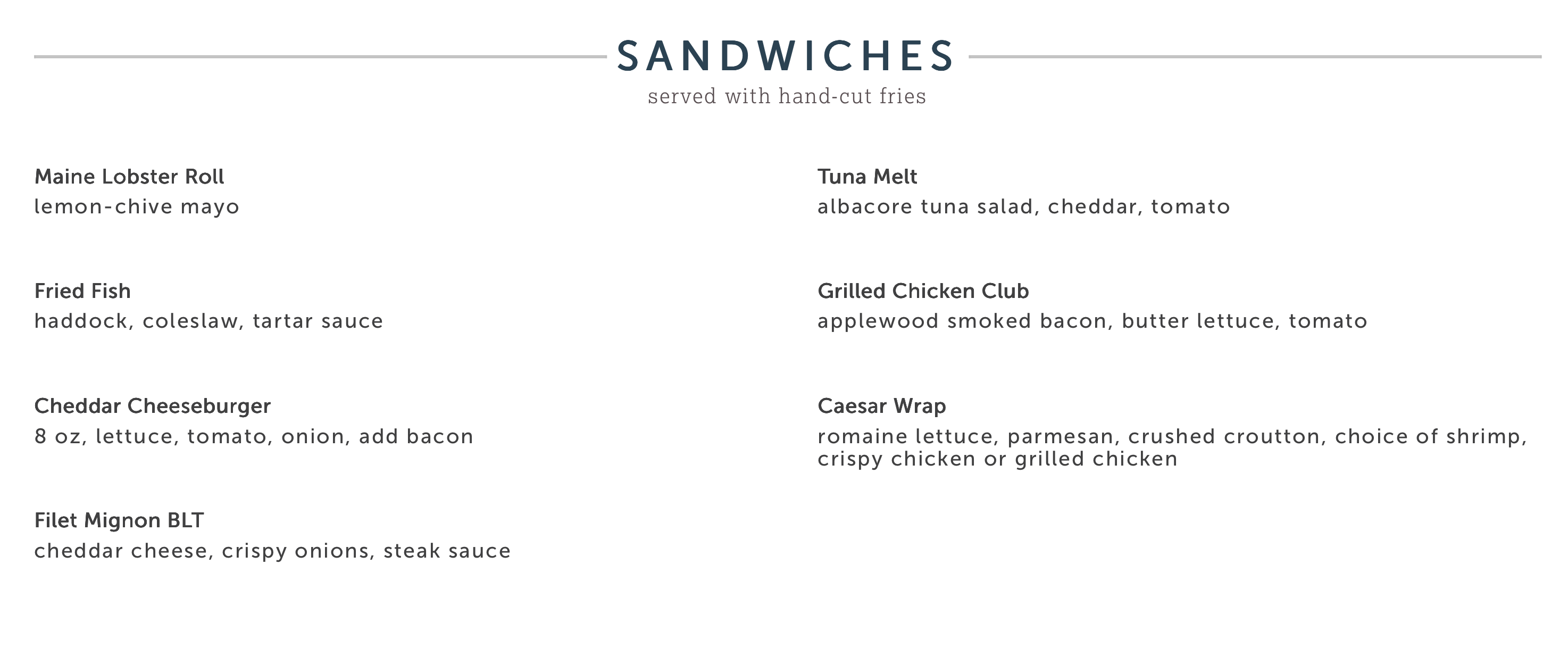 SANDWICHES
served with hand-cut fries

Maine Lobster Roll
lemon-chive mayo

Fried Fish
haddock, coleslaw, tartar sauce

Cheddar Cheeseburger
8 oz, lettuce, tomato, onion, add bacon

Filet Mignon BLT
cheddar cheese, crispy onions, steak sauce

Tuna Melt
albacore tuna salad, cheddar, tomato

Grilled Chicken Club
applewood smoked bacon, butter lettuce, tomato

Caesar Wrap
romaine lettuce, parmesan, crushed croutton, choice of shrimp, crispy chicken or grilled chicken